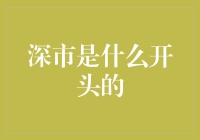 深市是什么开头的